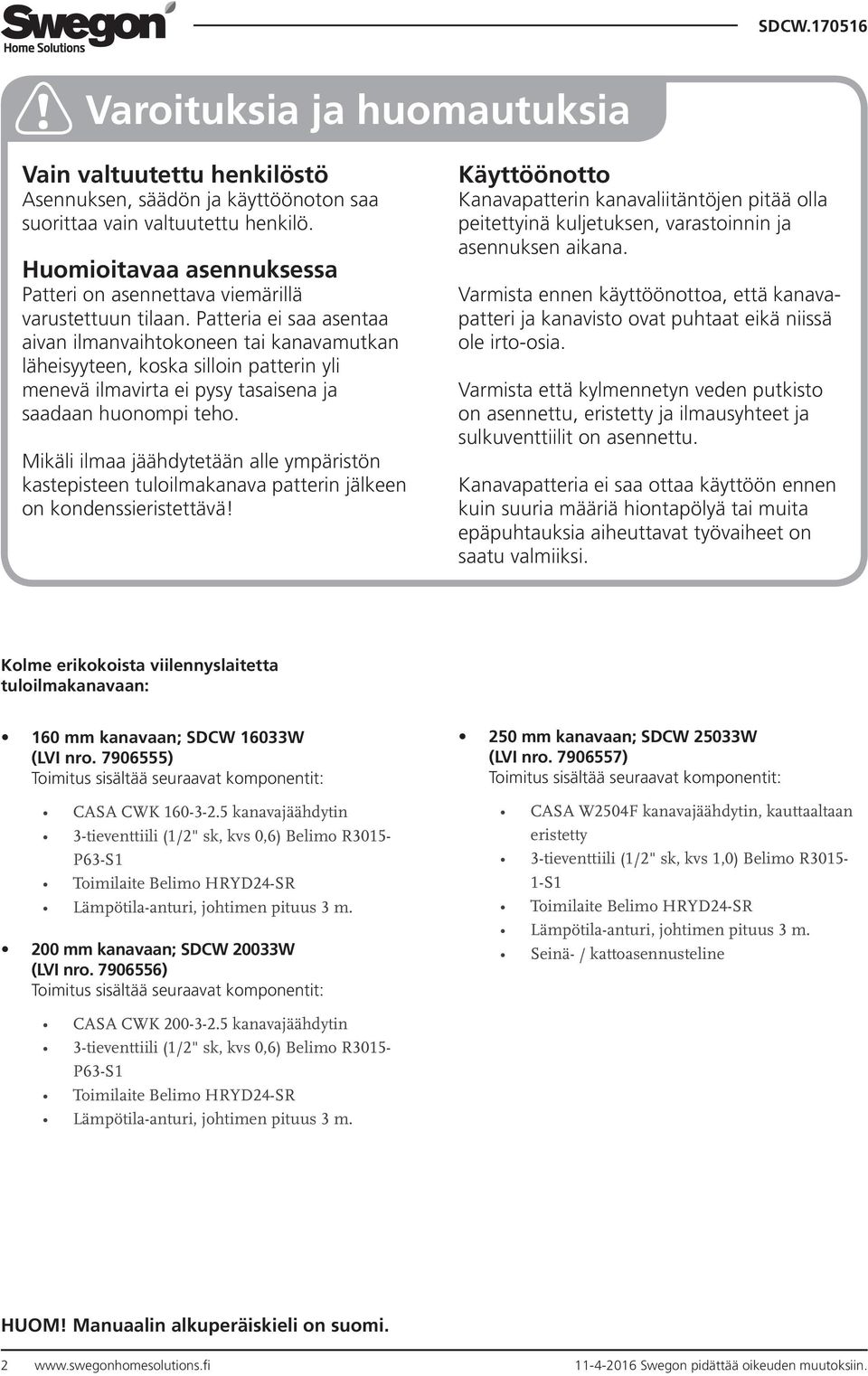 Swegon
Home Solutions

SDCW.170516

Varoituksia ja huomautuksia

Vain valtuutettu henkilöstö
Asennuksen, säädön ja käyttöönoton saa suorittaa vain valtuutettu henkilö.

Huomioitavaa asennuksessa
Patteri on asennettava viemärillä varustettuun tilaan. Patteria ei saa asentaa aivan ilmanvaihtokoneen tai kanavamutkan läheisyyteen, koska silloin patterin yli menevä ilmavirta ei pysy tasaisena ja saadaan huonompi teho.

Mikäli ilmaa jäähdytetään alle ympäristön kastepisteen tuloilmakanava patterin jälkeen on kondenssieristettävä!

Käyttöönotto
Kanavapatterin kanavaliitäntöjen pitää olla peitettyinä kuljetuksen, varastoinnin ja asennuksen aikana.

Varmista ennen käyttöönottoa, että kanavapatteri ja kanavisto ovat puhtaat eikä niissä ole irto-osia.

Varmista että kylmennetyn veden putkisto on asennettu, eristetty ja ilmausyhteet ja sulkuventtiilit on asennettu.

Kanavapatteria ei saa ottaa käyttöön ennen kuin suuria määriä hiontapölyä tai muita epäpuhtauksia aiheuttavat työvaiheet on saatu valmiiksi.

Kolme erikokoista viilennyslaitetta tuloilmakanavaan:

• 160 mm kanavaan; SDCW 16033W (LVI nro. 7906555)
Toimitus sisältää seuraavat komponentit:
• CASA CWK 160-3-2.5 kanavajäähdytin
• 3-tieventtiili (1/2" sk, kvs 0,6) Belimo R3015-P63-S1
• Toimilaite Belimo HRYD24-SR
• Lämpötila-anturi, johtimen pituus 3 m.

• 200 mm kanavaan; SDCW 20033W (LVI nro. 7906556)
Toimitus sisältää seuraavat komponentit:
• CASA CWK 200-3-2.5 kanavajäähdytin
• 3-tieventtiili (1/2" sk, kvs 0,6) Belimo R3015-P63-S1
• Toimilaite Belimo HRYD24-SR
• Lämpötila-anturi, johtimen pituus 3 m.

• 250 mm kanavaan; SDCW 25033W (LVI nro. 7906557)
Toimitus sisältää seuraavat komponentit:
• CASA W2504F kanavajäähdytin, kauttaaltaan eristetty
• 3-tieventtiili (1/2" sk, kvs 1,0) Belimo R3015-1-S1
• Toimilaite Belimo HRYD24-SR
• Lämpötila-anturi, johtimen pituus 3 m.
• Seinä- / kattoasennusteline

HUOM! Manuaalin alkuperäiskieli on suomi.

2 www.swegonhomesolutions.fi 11-4-2016 Swegon pidättää oikeuden muutoksiin.